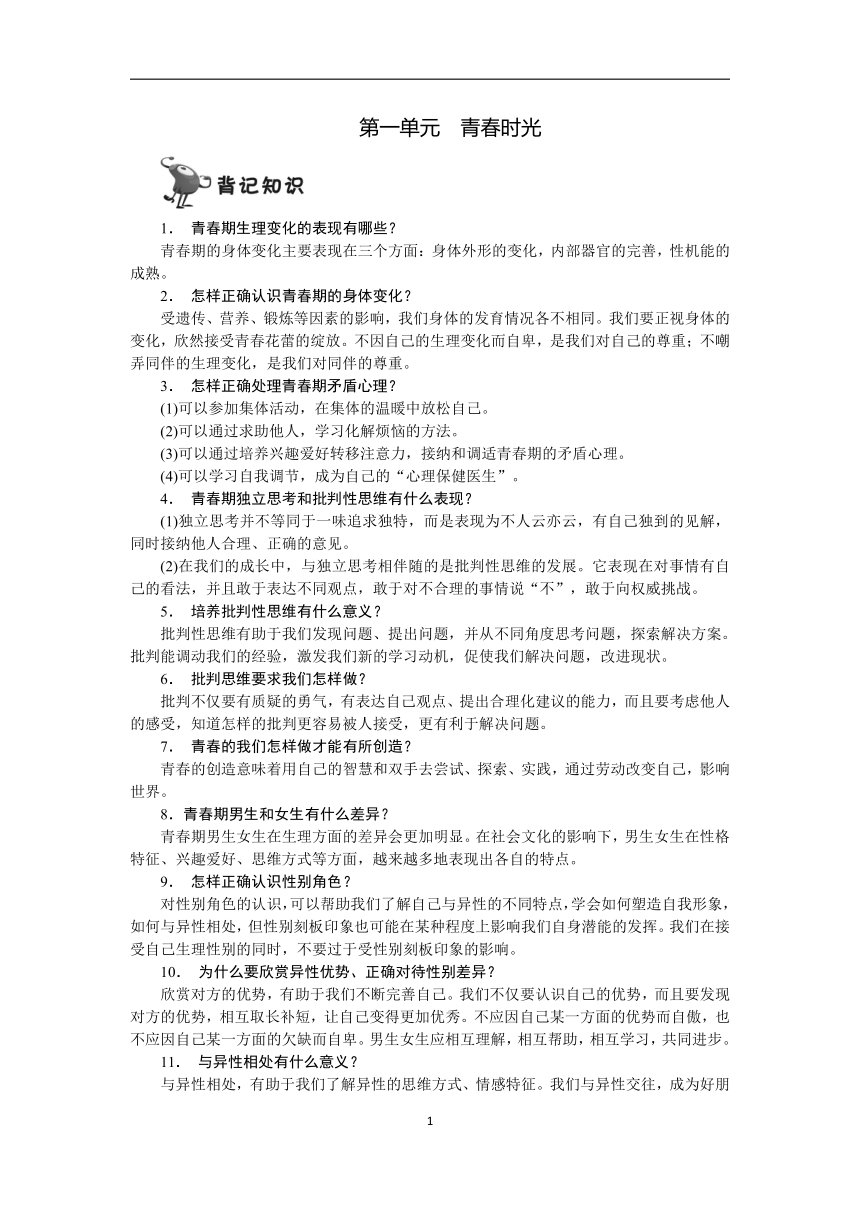 第一单元　青春时光

背记知识

1．　青春期生理变化的表现有哪些？

青春期的身体变化主要表现在三个方面：身体外形的变化，内部器官的完善，性机能的成熟。

2．　怎样正确认识青春期的身体变化？

受遗传、营养、锻炼等因素的影响，我们身体的发育情况各不相同。我们要正视身体的变化，欣然接受青春花蕾的绽放。不因自己的生理变化而自卑，是我们对自己的尊重；不嘲弄同伴的生理变化，是我们对同伴的尊重。

3．　怎样正确处理青春期矛盾心理？

(1)可以参加集体活动，在集体的温暖中放松自己。

(2)可以通过求助他人，学习化解烦恼的方法。

(3)可以通过培养兴趣爱好转移注意力，接纳和调适青春期的矛盾心理。

(4)可以学习自我调节，成为自己的“心理保健医生”。

4．　青春期独立思考和批判性思维有什么表现？

(1)独立思考并不等同于一味追求独特，而是表现为不人云亦云，有自己独到的见解，同时接纳他人合理、正确的意见。

(2)在我们的成长中，与独立思考相伴随的是批判性思维的发展。它表现在对事情有自己的看法，并且敢于表达不同观点，敢于对不合理的事情说“不”，敢于向权威挑战。

5．　培养批判性思维有什么意义？

批判性思维有助于我们发现问题、提出问题，并从不同角度思考问题，探索解决方案。批判能调动我们的经验，激发我们新的学习动机，促使我们解决问题，改进现状。

6．　批判思维要求我们怎样做？

批判不仅要有质疑的勇气，有表达自己观点、提出合理化建议的能力，而且要考虑他人的感受，知道怎样的批判更容易被人接受，更有利于解决问题。

7．　青春的我们怎样做才能有所创造？

青春的创造意味着用自己的智慧和双手去尝试、探索、实践，通过劳动改变自己，影响世界。

8．青春期男生和女生有什么差异？

青春期男生女生在生理方面的差异会更加明显。在社会文化的影响下，男生女生在性格特征、兴趣爱好、思维方式等方面，越来越多地表现出各自的特点。

9．　怎样正确认识性别角色？

对性别角色的认识，可以帮助我们了解自己与异性的不同特点，学会如何塑造自我形象，如何与异性相处，但性别刻板印象也可能在某种程度上影响我们自身潜能的发挥。我们在接受自己生理性别的同时，不要过于受性别刻板印象的影响。

10．　为什么要欣赏异性优势、正确对待性别差异？

欣赏对方的优势，有助于我们不断完善自己。我们不仅要认识自己的优势，而且要发现对方的优势，相互取长补短，让自己变得更加优秀。不应因自己某一方面的优势而自傲，也不应因自己某一方面的欠缺而自卑。男生女生应相互理解，相互帮助，相互学习，共同进步。

11．　与异性相处有什么意义？

与异性相处，有助于我们了解异性的思维方式、情感特征。我们与异性交往，成为好朋

1